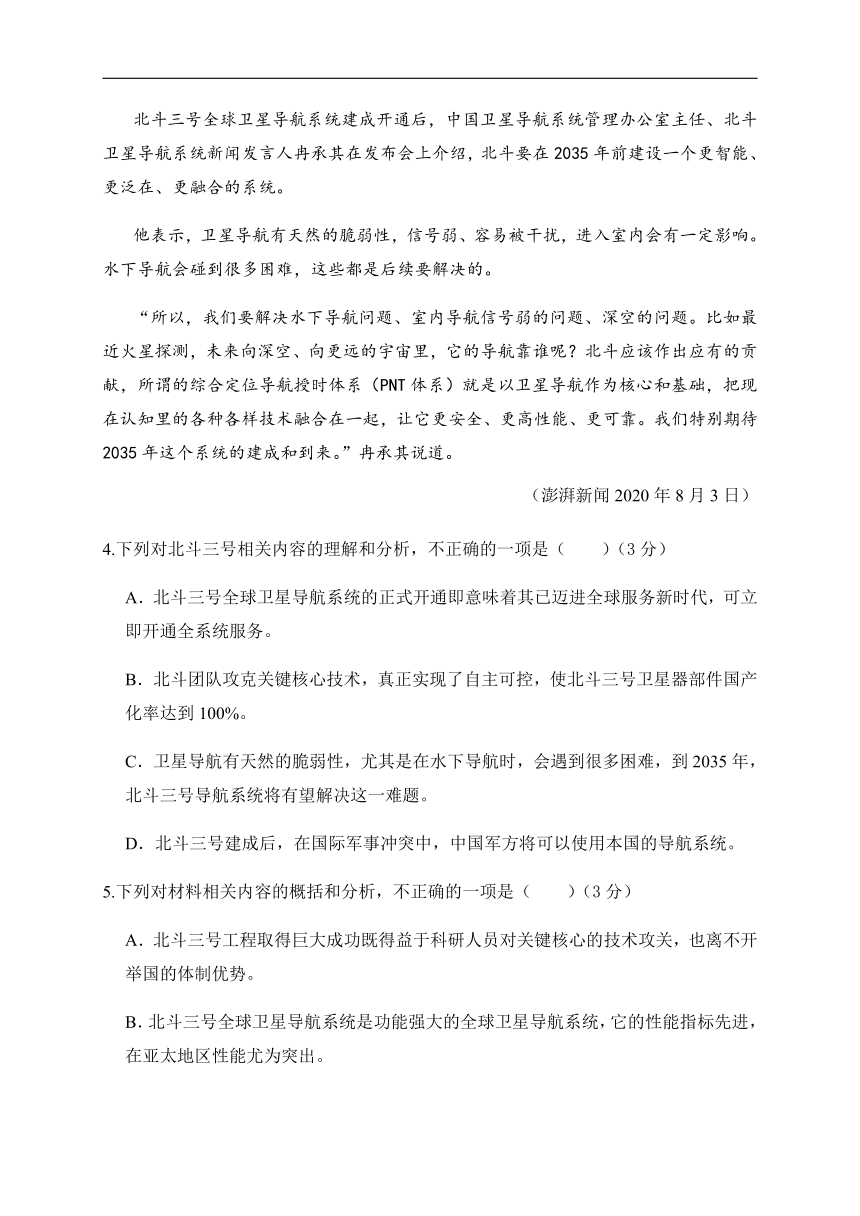 北斗三号全球卫星导航系统建成开通后，中国卫星导航系统管理办公室主任、北斗卫星导航系统新闻发言人冉承其在发布会上介绍，北斗要在2035年前建设一个更智能、更泛在、更融合的系统。

他表示，卫星导航有天然的脆弱性，信号弱、容易被干扰，进入室内会有一定影响。水下导航会碰到很多困难，这些都是后续要解决的。

“所以，我们要解决水下导航问题、室内导航信号弱的问题、深空的问题。比如最近火星探测，未来向深空、向更远的宇宙里，它的导航靠谁呢？北斗应该作出应有的贡献，所谓的综合定位导航授时体系（PNT体系）就是以卫星导航作为核心和基础，把现在认知里的各种各样技术融合在一起，让它更安全、更高性能、更可靠。我们特别期待2035年这个系统的建成和到来。”冉承其说道。

（澎湃新闻2020年8月3日）

4.下列对北斗三号相关内容的理解和分析，不正确的一项是（　　）（3分）

A．北斗三号全球卫星导航系统的正式开通即意味着其已迈进全球服务新时代，可立即开通全系统服务。

B．北斗团队攻克关键核心技术，真正实现了自主可控，使北斗三号卫星器部件国产化率达到100%。

C．卫星导航有天然的脆弱性，尤其是在水下导航时，会遇到很多困难，到2035年，北斗三号导航系统将有望解决这一难题。

D．北斗三号建成后，在国际军事冲突中，中国军方将可以使用本国的导航系统。

5.下列对材料相关内容的概括和分析，不正确的一项是（　　）（3分）

A．北斗三号工程取得巨大成功既得益于科研人员对关键核心的技术攻关，也离不开举国的体制优势。

B．北斗三号全球卫星导航系统是功能强大的全球卫星导航系统，它的性能指标先进，在亚太地区性能尤为突出。